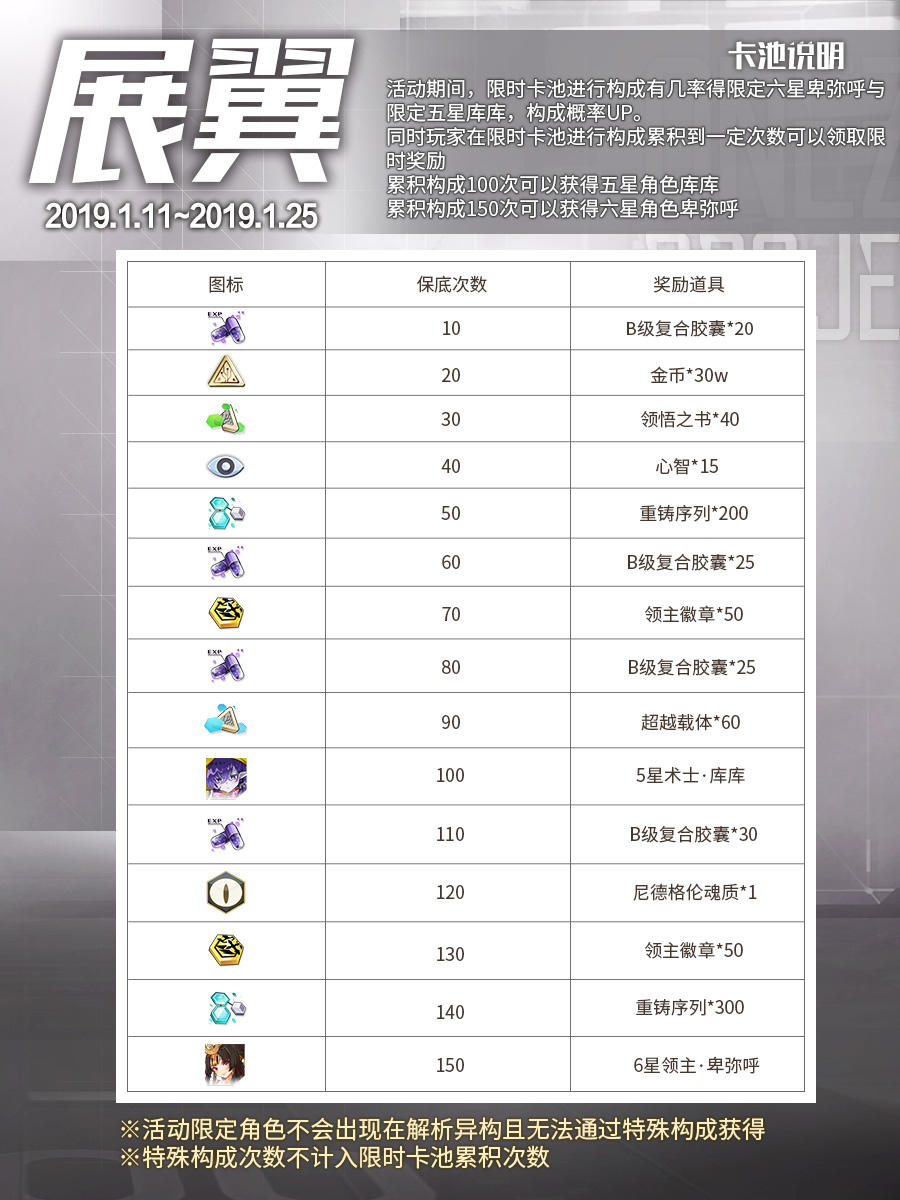 展翼

2019.1.11~2019.1.25

卡池说明

活动期间，限时卡池进行构成有几率得限定六星卑弥呼与限定五星库库，构成概率UP。
同时玩家在限时卡池进行构成累积到一定次数可以领取限时奖励
累积构成100次可以获得五星角色库库
累积构成150次可以获得六星角色卑弥呼

| 图标 | 保底次数 | 奖励道具 |
|---|---|---|
| EXP | 10 | B级复合胶囊*20 |
|  | 20 | 金币*30w |
|  | 30 | 领悟之书*40 |
|  | 40 | 心智*15 |
|  | 50 | 重铸序列*200 |
| EXP | 60 | B级复合胶囊*25 |
|  | 70 | 领主徽章*50 |
| EXP | 80 | B级复合胶囊*25 |
|  | 90 | 超越载体*60 |
|  | 100 | 5星术士·库库 |
| EXP | 110 | B级复合胶囊*30 |
|  | 120 | 尼德格伦魂质*1 |
|  | 130 | 领主徽章*50 |
|  | 140 | 重铸序列*300 |
|  | 150 | 6星领主·卑弥呼 |

※活动限定角色不会出现在解析异构且无法通过特殊构成获得
※特殊构成次数不计入限时卡池累积次数